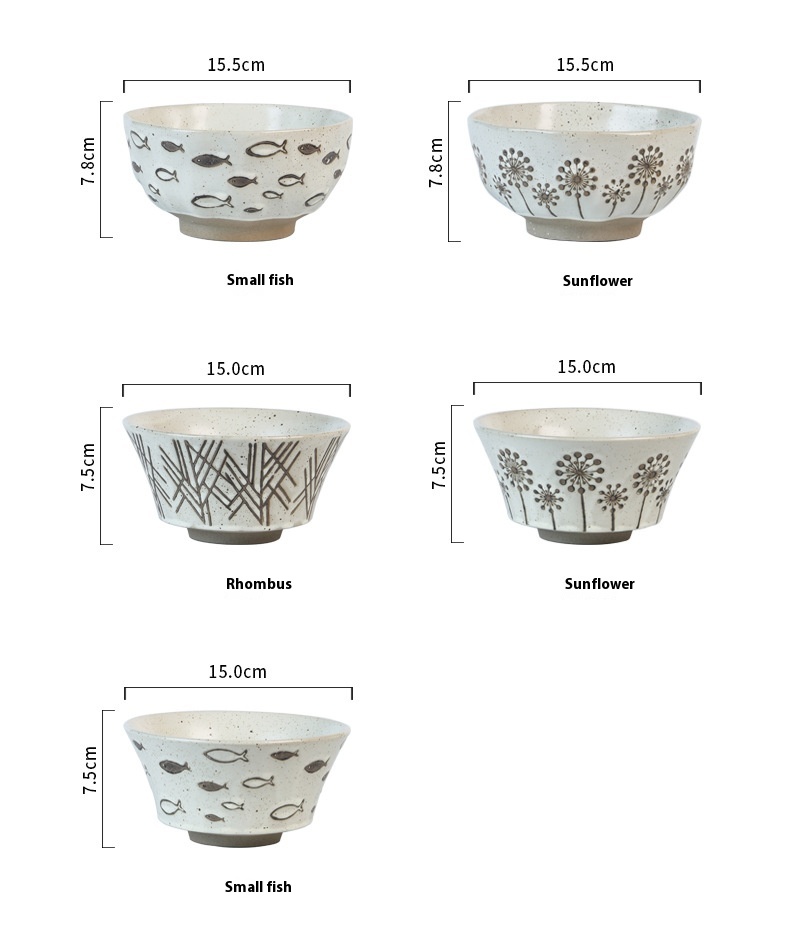 15.5cm

7.8cm

Small fish

15.5cm

7.8cm

Sunflower

15.0cm

7.5cm

Rhombus

15.0cm

7.5cm

Sunflower

15.0cm

7.5cm

Small fish